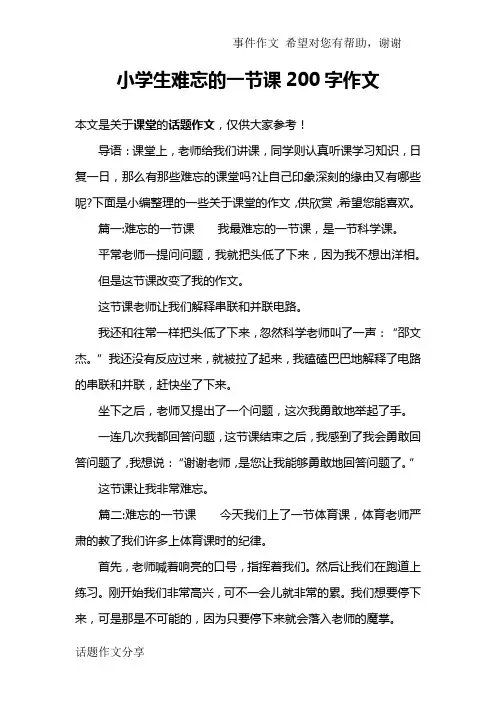 事件作文 希望对您有帮助，谢谢

小学生难忘的一节课 200 字作文

本文是关于课堂的话题作文，仅供大家参考！

导语：课堂上，老师给我们讲课，同学则认真听课学习知识，日复一日，那么有那些难忘的课堂吗?让自己印象深刻的缘由又有哪些呢?下面是小编整理的一些关于课堂的作文，供欣赏，希望您能喜欢。

篇一:难忘的一节课　　我最难忘的一节课，是一节科学课。

平常老师一提问问题，我就把头低了下来，因为我不想出洋相。

但是这节课改变了我的作文。

这节课老师让我们解释串联和并联电路。

我还和往常一样把头低了下来，忽然科学老师叫了一声：“邵文杰。”我还没有反应过来，就被拉了起来，我磕磕巴巴地解释了电路的串联和并联，赶快坐了下来。

坐下之后，老师又提出了一个问题，这次我勇敢地举起了手。

一连几次我都回答问题，这节课结束之后，我感到了我会勇敢回答问题了，我想说：“谢谢老师，是您让我能够勇敢地回答问题了。”

这节课让我非常难忘。

篇二:难忘的一节课　　今天我们上了一节体育课，体育老师严肃的教了我们许多上体育课时的纪律。

首先，老师喊着响亮的口号，指挥着我们。然后让我们在跑道上练习。刚开始我们非常高兴，可不一会儿就非常的累。我们想要停下来，可是那是不可能的，因为只要停下来就会落入老师的魔掌。

话题作文分享